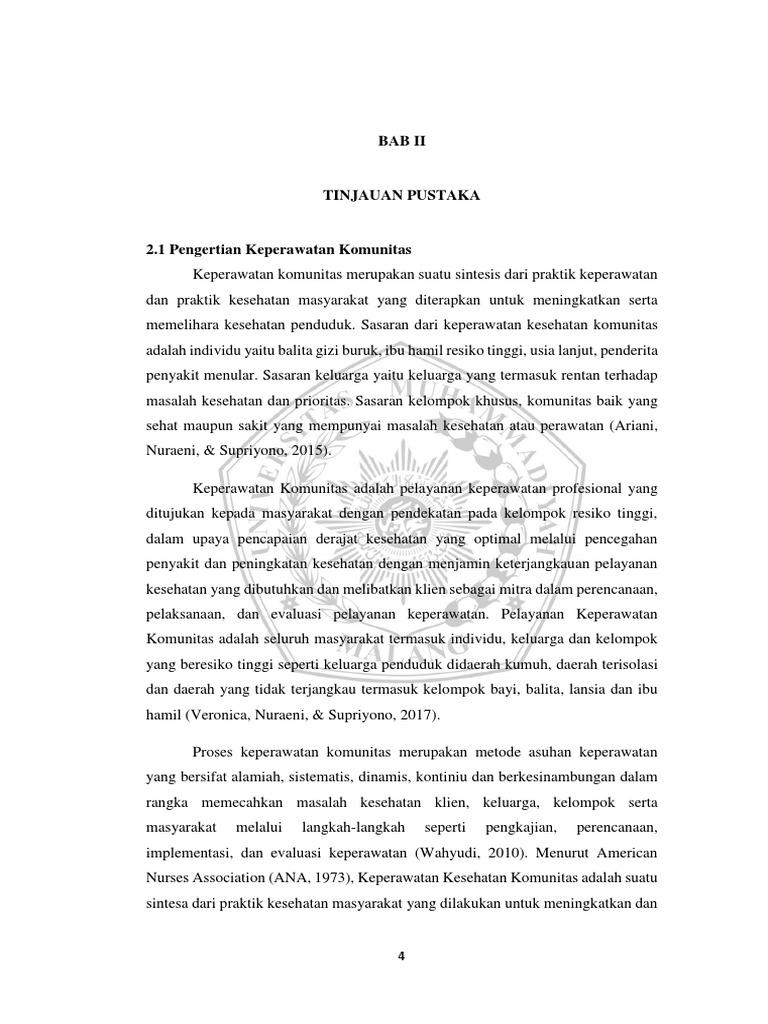 BAB II

TINJAUAN PUSTAKA

2.1 Pengertian Keperawatan Komunitas

Keperawatan komunitas merupakan suatu sintesis dari praktik keperawatan dan praktik kesehatan masyarakat yang diterapkan untuk meningkatkan serta memelihara kesehatan penduduk. Sasaran dari keperawatan kesehatan komunitas adalah individu yaitu balita gizi buruk, ibu hamil resiko tinggi, usia lanjut, penderita penyakit menular. Sasaran keluarga yaitu keluarga yang termasuk rentan terhadap masalah kesehatan dan prioritas. Sasaran kelompok khusus, komunitas baik yang sehat maupun sakit yang mempunyai masalah kesehatan atau perawatan (Ariani, Nuraeni, & Supriyono, 2015).

Keperawatan Komunitas adalah pelayanan keperawatan profesional yang ditujukan kepada masyarakat dengan pendekatan pada kelompok resiko tinggi, dalam upaya pencapaian derajat kesehatan yang optimal melalui pencegahan penyakit dan peningkatan kesehatan dengan menjamin keterjangkauan pelayanan kesehatan yang dibutuhkan dan melibatkan klien sebagai mitra dalam perencanaan, pelaksanaan, dan evaluasi pelayanan keperawatan. Pelayanan Keperawatan Komunitas adalah seluruh masyarakat termasuk individu, keluarga dan kelompok yang beresiko tinggi seperti keluarga penduduk didaerah kumuh, daerah terisolasi dan daerah yang tidak terjangkau termasuk kelompok bayi, balita, lansia dan ibu hamil (Veronica, Nuraeni, & Supriyono, 2017).

Proses keperawatan komunitas merupakan metode asuhan keperawatan yang bersifat alamiah, sistematis, dinamis, kontiniu dan berkesinambungan dalam rangka memecahkan masalah kesehatan klien, keluarga, kelompok serta masyarakat melalui langkah-langkah seperti pengkajian, perencanaan, implementasi, dan evaluasi keperawatan (Wahyudi, 2010). Menurut American Nurses Association (ANA, 1973), Keperawatan Kesehatan Komunitas adalah suatu sintesa dari praktik kesehatan masyarakat yang dilakukan untuk meningkatkan dan

4